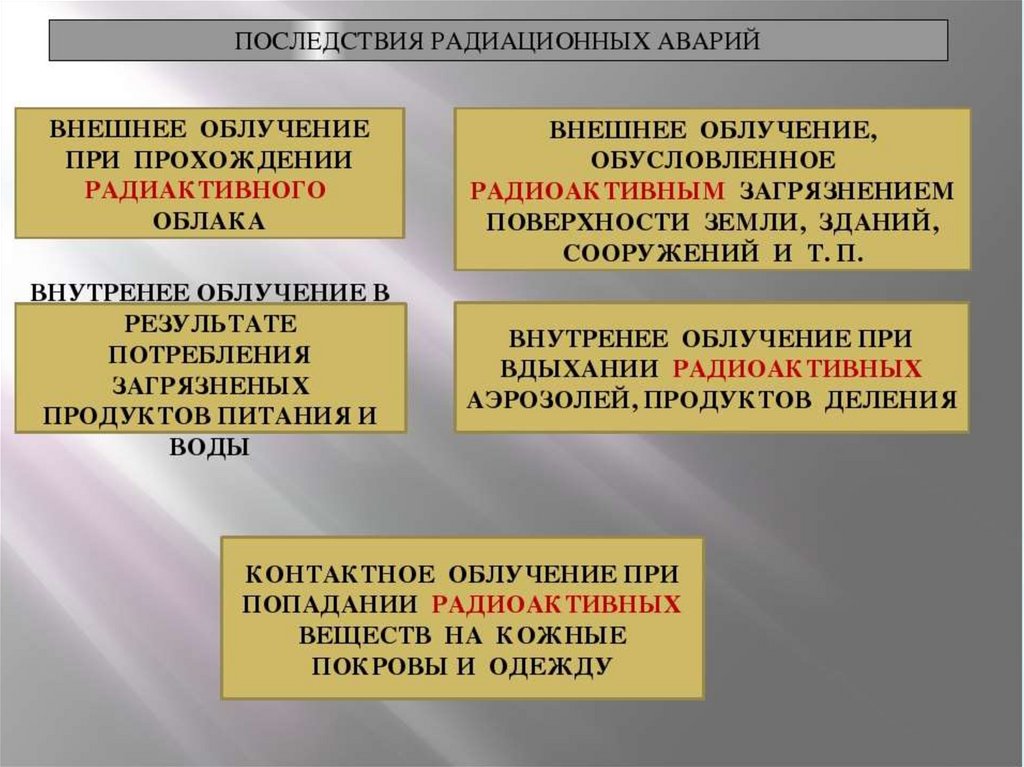 ПОСЛЕДСТВИЯ РАДИАЦИОННЫХ АВАРИЙ

ВНЕШНЕЕ ОБЛУЧЕНИЕ ПРИ ПРОХОЖДЕНИИ РАДИАКТИВНОГО ОБЛАКА

ВНЕШНЕЕ ОБЛУЧЕНИЕ, ОБУСЛОВЛЕННОЕ РАДИОАКТИВНЫМ ЗАГРЯЗНЕНИЕМ ПОВЕРХНОСТИ ЗЕМЛИ, ЗДАНИЙ, СООРУЖЕНИЙ И Т. П.

ВНУТРЕНЕЕ ОБЛУЧЕНИЕ В РЕЗУЛЬТАТЕ ПОТРЕБЛЕНИЯ ЗАГРЯЗНЕНЫХ ПРОДУКТОВ ПИТАНИЯ И ВОДЫ

ВНУТРЕНЕЕ ОБЛУЧЕНИЕ ПРИ ВДЫХАНИИ РАДИОАКТИВНЫХ АЭРОЗОЛЕЙ, ПРОДУКТОВ ДЕЛЕНИЯ

КОНТАКТНОЕ ОБЛУЧЕНИЕ ПРИ ПОПАДАНИИ РАДИОАКТИВНЫХ ВЕЩЕСТВ НА КОЖНЫЕ ПОКРОВЫ И ОДЕЖДУ